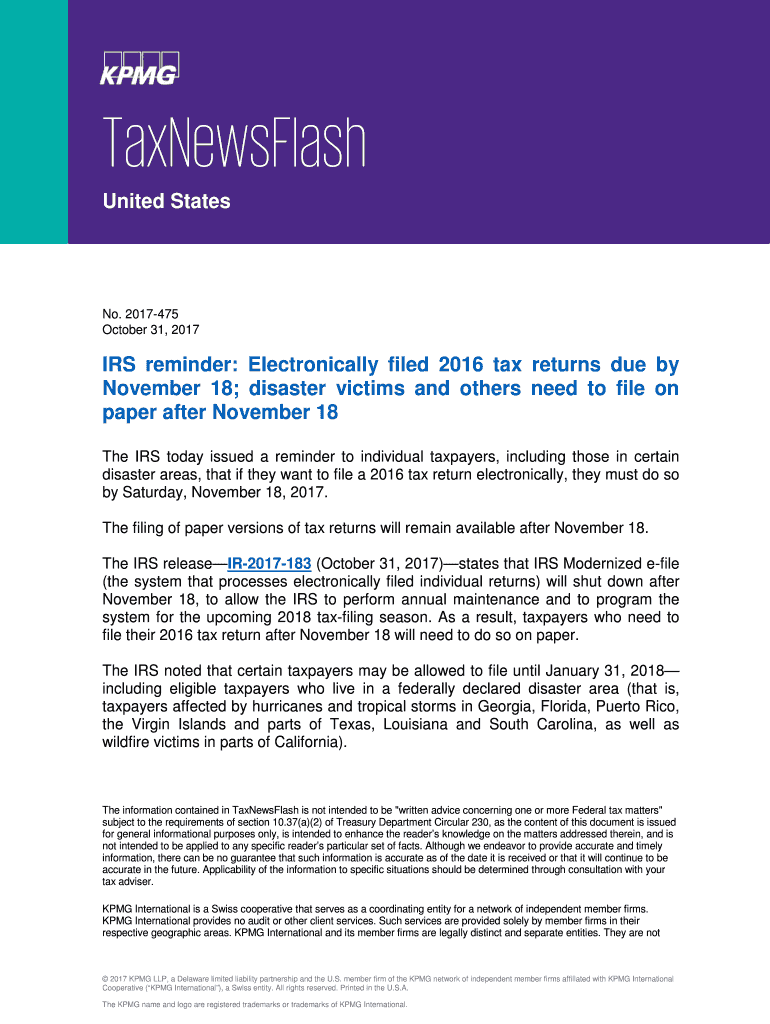 KPMG

TaxNewsFlash

United States

No. 2017-475
October 31, 2017

IRS reminder: Electronically filed 2016 tax returns due by November 18; disaster victims and others need to file on paper after November 18

The IRS today issued a reminder to individual taxpayers, including those in certain disaster areas, that if they want to file a 2016 tax return electronically, they must do so by Saturday, November 18, 2017.

The filing of paper versions of tax returns will remain available after November 18.

The IRS release—IR-2017-183 (October 31, 2017)—states that IRS Modernized e-file (the system that processes electronically filed individual returns) will shut down after November 18, to allow the IRS to perform annual maintenance and to program the system for the upcoming 2018 tax-filing season. As a result, taxpayers who need to file their 2016 tax return after November 18 will need to do so on paper.

The IRS noted that certain taxpayers may be allowed to file until January 31, 2018—including eligible taxpayers who live in a federally declared disaster area (that is, taxpayers affected by hurricanes and tropical storms in Georgia, Florida, Puerto Rico, the Virgin Islands and parts of Texas, Louisiana and South Carolina, as well as wildfire victims in parts of California).

The information contained in TaxNewsFlash is not intended to be "written advice concerning one or more Federal tax matters" subject to the requirements of section 10.37(a)(2) of Treasury Department Circular 230, as the content of this document is issued for general informational purposes only, is intended to enhance the reader's knowledge on the matters addressed therein, and is not intended to be applied to any specific reader's particular set of facts. Although we endeavor to provide accurate and timely information, there can be no guarantee that such information is accurate as of the date it is received or that it will continue to be accurate in the future. Applicability of the information to specific situations should be determined through consultation with your tax adviser.

KPMG International is a Swiss cooperative that serves as a coordinating entity for a network of independent member firms. KPMG International provides no audit or other client services. Such services are provided solely by member firms in their respective geographic areas. KPMG International and its member firms are legally distinct and separate entities. They are not

© 2017 KPMG LLP, a Delaware limited liability partnership and the U.S. member firm of the KPMG network of independent member firms affiliated with KPMG International Cooperative ("KPMG International"), a Swiss entity. All rights reserved. Printed in the U.S.A.

The KPMG name and logo are registered trademarks or trademarks of KPMG International.